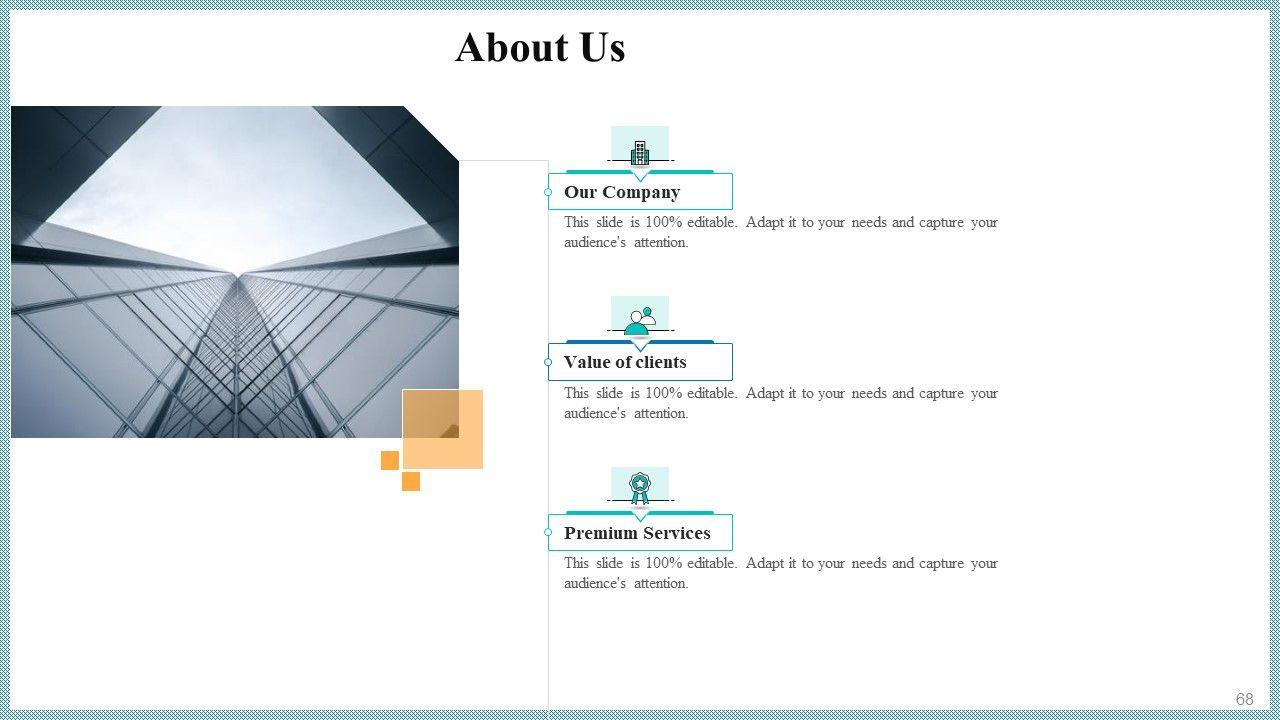 About Us

Our Company

This slide is 100% editable. Adapt it to your needs and capture your audience's attention.

Value of clients

This slide is 100% editable. Adapt it to your needs and capture your audience's attention.

Premium Services

This slide is 100% editable. Adapt it to your needs and capture your audience's attention.

68